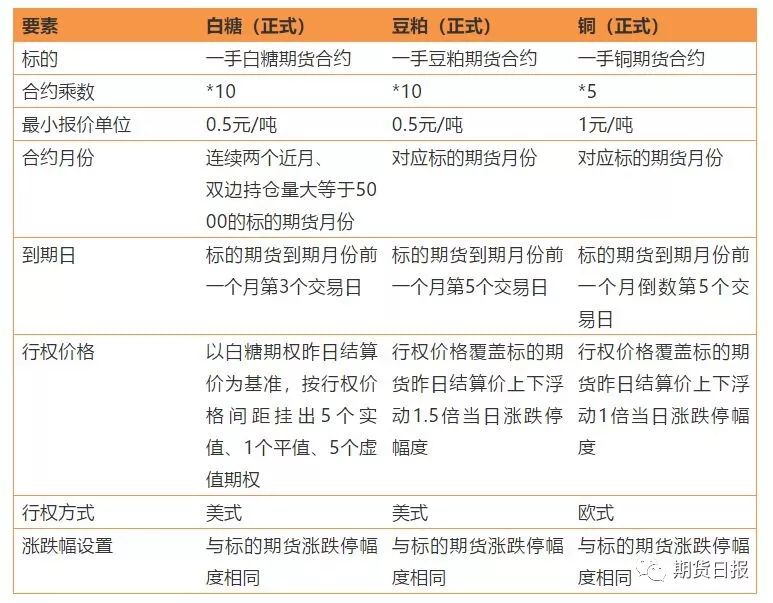 | 要素 | 白糖（正式） | 豆粕（正式） | 铜（正式） |
|---|---|---|---|
| 标的 | 一手白糖期货合约 | 一手豆粕期货合约 | 一手铜期货合约 |
| 合约乘数 | *10 | *10 | *5 |
| 最小报价单位 | 0.5元/吨 | 0.5元/吨 | 1元/吨 |
| 合约月份 | 连续两个近月、双边持仓量大等于5000的标的期货月份 | 对应标的期货月份 | 对应标的期货月份 |
| 到期日 | 标的期货到期月份前一个月第3个交易日 | 标的期货到期月份前一个月第5个交易日 | 标的期货到期月份前一个月倒数第5个交易日 |
| 行权价格 | 以白糖期权昨日结算价为基准，按行权价格间距挂出5个实值、1个平值、5个虚值期权 | 行权价格覆盖标的期货昨日结算价上下浮动1.5倍当日涨跌停幅度 | 行权价格覆盖标的期货昨日结算价上下浮动1倍当日涨跌停幅度 |
| 行权方式 | 美式 | 美式 | 欧式 |
| 涨跌幅设置 | 与标的期货涨跌停幅度相同 | 与标的期货涨跌停幅度相同 | 与标的期货涨跌停幅度相同 |

期货日报